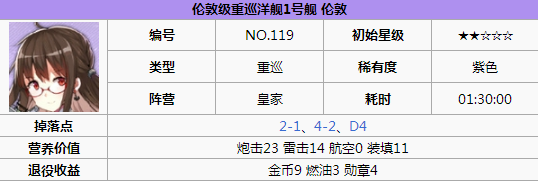 伦敦级重巡洋舰1号舰 伦敦

| 编号 | NO.119 | 初始星级 | ★★☆☆☆ |
|---|---|---|---|
| 类型 | 重巡 | 稀有度 | 紫色 |
| 阵营 | 皇家 | 耗时 | 01:30:00 |

| 掉落点 | 2-1、4-2、D4 |
|---|---|
| 营养价值 | 炮击23 雷击14 航空0 装填11 |
| 退役收益 | 金币9 燃油3 勋章4 |